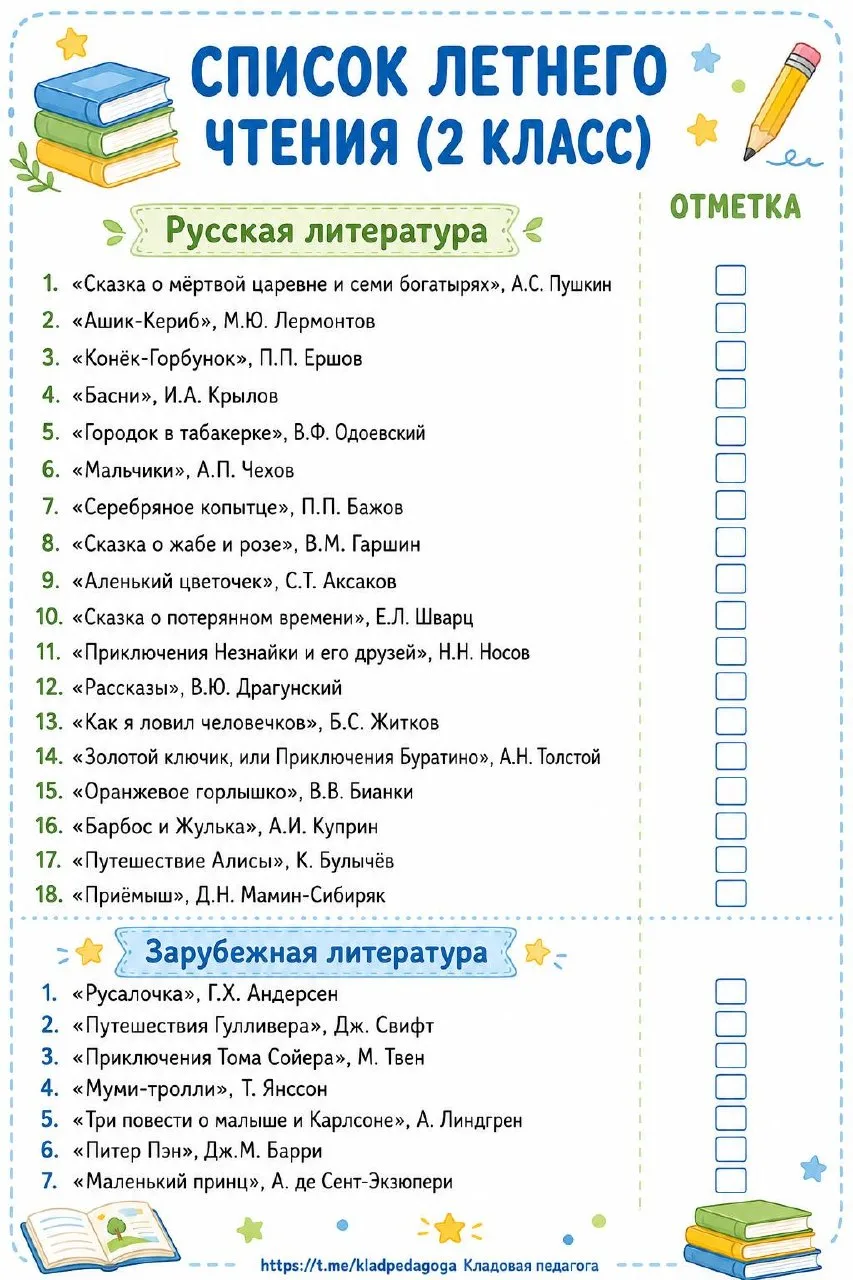 СПИСОК ЛЕТНЕГО ЧТЕНИЯ (2 КЛАСС)

ОТМЕТКА

Русская литература

1. «Сказка о мёртвой царевне и семи богатырях», А.С. Пушкин
2. «Ашик-Кериб», М.Ю. Лермонтов
3. «Конёк-Горбунок», П.П. Ершов
4. «Басни», И.А. Крылов
5. «Городок в табакерке», В.Ф. Одоевский
6. «Мальчики», А.П. Чехов
7. «Серебряное копытце», П.П. Бажов
8. «Сказка о жабе и розе», В.М. Гаршин
9. «Аленький цветочек», С.Т. Аксаков
10. «Сказка о потерянном времени», Е.Л. Шварц
11. «Приключения Незнайки и его друзей», Н.Н. Носов
12. «Рассказы», В.Ю. Драгунский
13. «Как я ловил человечков», Б.С. Житков
14. «Золотой ключик, или Приключения Буратино», А.Н. Толстой
15. «Оранжевое горлышко», В.В. Бианки
16. «Барбос и Жулька», А.И. Куприн
17. «Путешествие Алисы», К. Булычёв
18. «Приёмыш», Д.Н. Мамин-Сибиряк

Зарубежная литература

1. «Русалочка», Г.Х. Андерсен
2. «Путешествия Гулливера», Дж. Свифт
3. «Приключения Тома Сойера», М. Твен
4. «Муми-тролли», Т. Янссон
5. «Три повести о малыше и Карлсоне», А. Линдгрен
6. «Питер Пэн», Дж.М. Барри
7. «Маленький принц», А. де Сент-Экзюпери

https://t.me/kladpedagoga Кладовая педагога